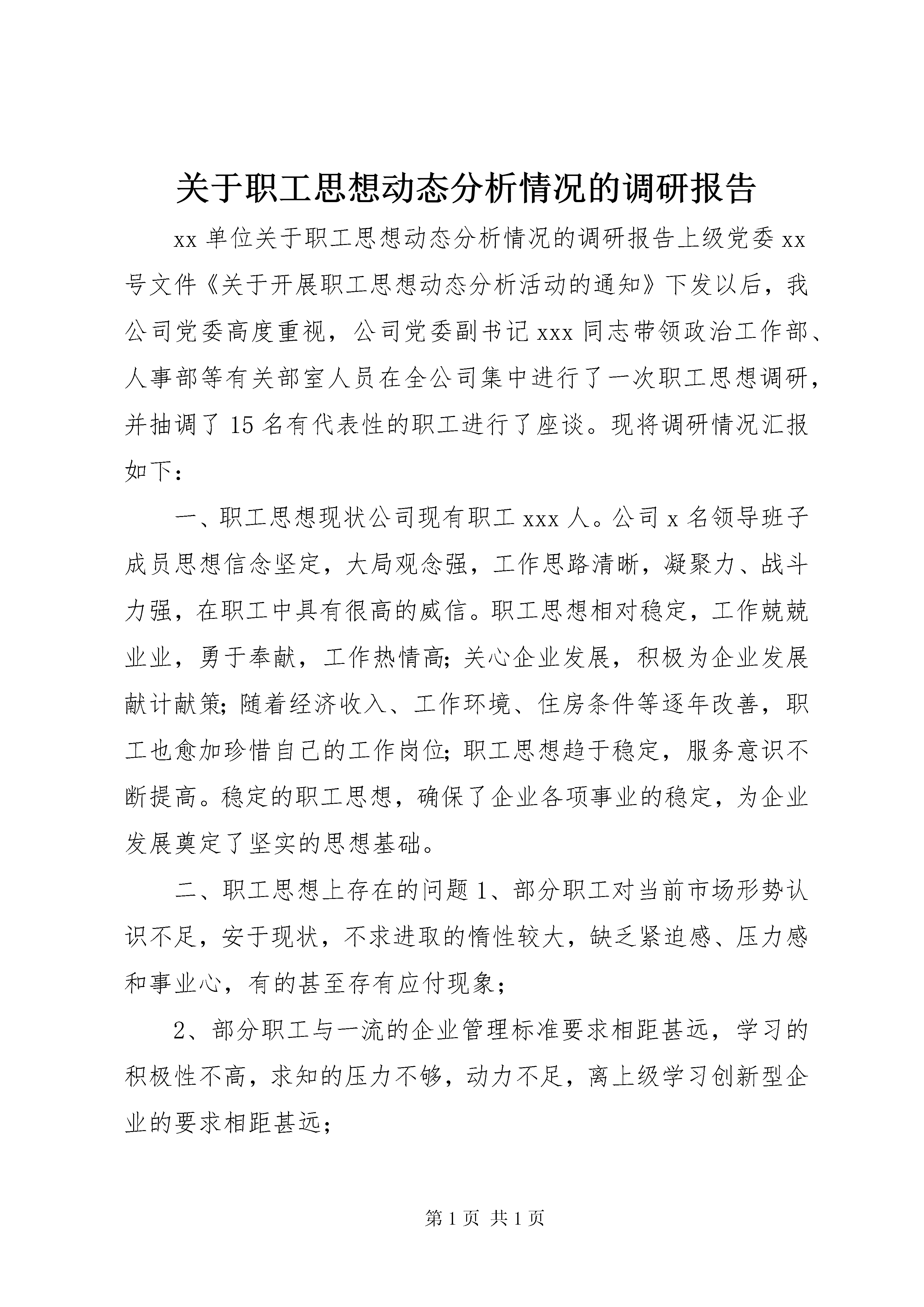 关于职工思想动态分析情况的调研报告

xx 单位关于职工思想动态分析情况的调研报告上级党委 xx 号文件《关于开展职工思想动态分析活动的通知》下发以后，我公司党委高度重视，公司党委副书记 xxx 同志带领政治工作部、人事部等有关部室人员在全公司集中进行了一次职工思想调研，并抽调了 15 名有代表性的职工进行了座谈。现将调研情况汇报如下：

一、职工思想现状公司现有职工 xxx 人。公司 x 名领导班子成员思想信念坚定，大局观念强，工作思路清晰，凝聚力、战斗力强，在职工中具有很高的威信。职工思想相对稳定，工作兢兢业业，勇于奉献，工作热情高;关心企业发展，积极为企业发展献计献策;随着经济收入、工作环境、住房条件等逐年改善，职工也愈加珍惜自己的工作岗位;职工思想趋于稳定，服务意识不断提高。稳定的职工思想，确保了企业各项事业的稳定，为企业发展奠定了坚实的思想基础。

二、职工思想上存在的问题 1、部分职工对当前市场形势认识不足，安于现状，不求进取的惰性较大，缺乏紧迫感、压力感和事业心，有的甚至存有应付现象;

2、部分职工与一流的企业管理标准要求相距甚远，学习的积极性不高，求知的压力不够，动力不足，离上级学习创新型企业的要求相距甚远;

第 1 页 共 1 页